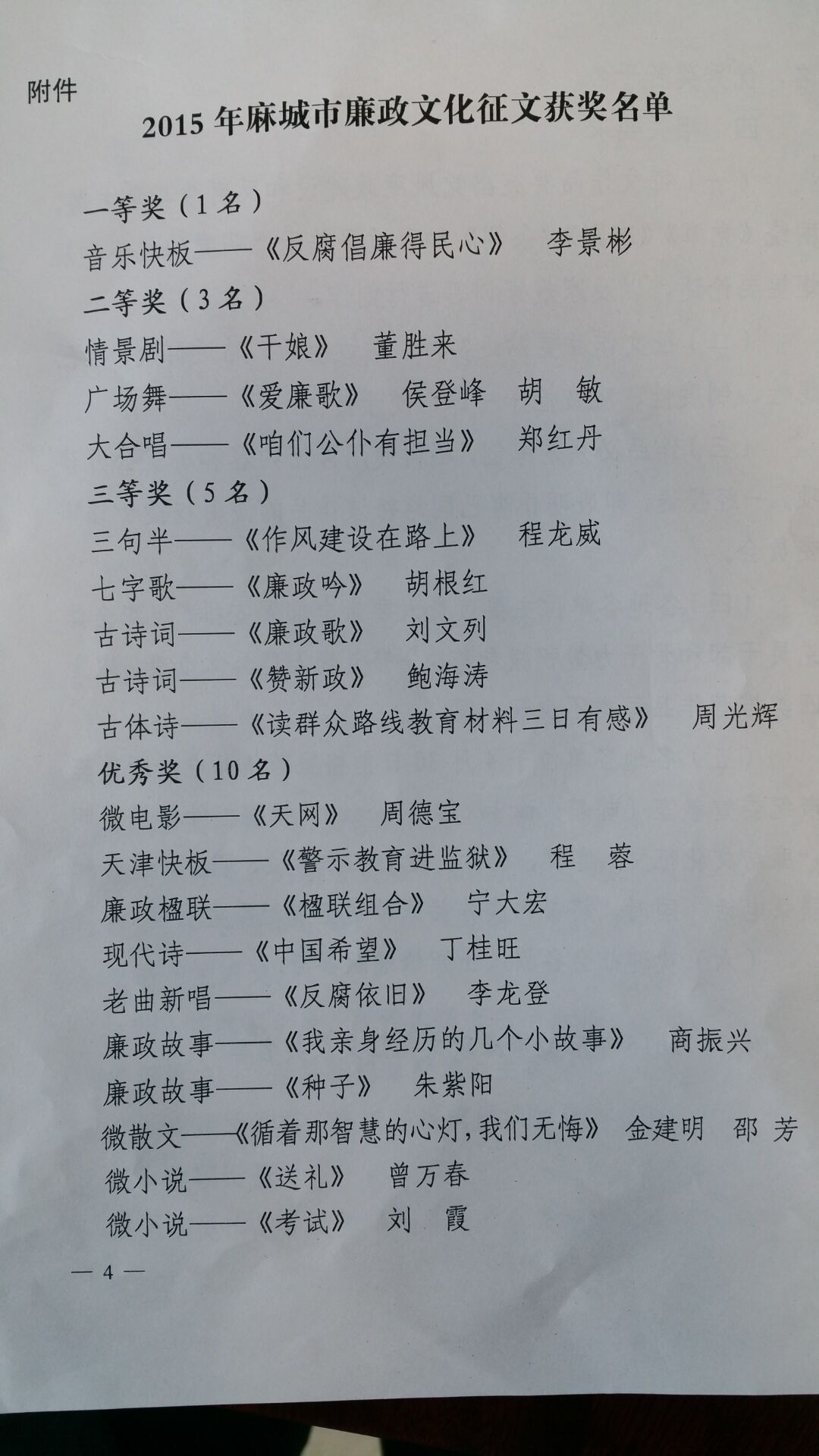 附件

2015 年麻城市廉政文化征文获奖名单

一等奖（1 名）
音乐快板——《反腐倡廉得民心》　李景彬
二等奖（3 名）
情景剧——《干娘》　董胜来
广场舞——《爱廉歌》　侯登峰　胡　敏
大合唱——《咱们公仆有担当》　郑红丹
三等奖（5 名）
三句半——《作风建设在路上》　程龙威
七字歌——《廉政吟》　胡根红
古诗词——《廉政歌》　刘文列
古诗词——《赞新政》　鲍海涛
古体诗——《读群众路线教育材料三日有感》　周光辉
优秀奖（10 名）
微电影——《天网》　周德宝
天津快板——《警示教育进监狱》　程　蓉
廉政楹联——《楹联组合》　宁大宏
现代诗——《中国希望》　丁桂旺
老曲新唱——《反腐依旧》　李龙登
廉政故事——《我亲身经历的几个小故事》　商振兴
廉政故事——《种子》　朱紫阳
微散文——《循着那智慧的心灯，我们无悔》　金建明　邵　芳
微小说——《送礼》　曾万春
微小说——《考试》　刘　霞

— 4 —